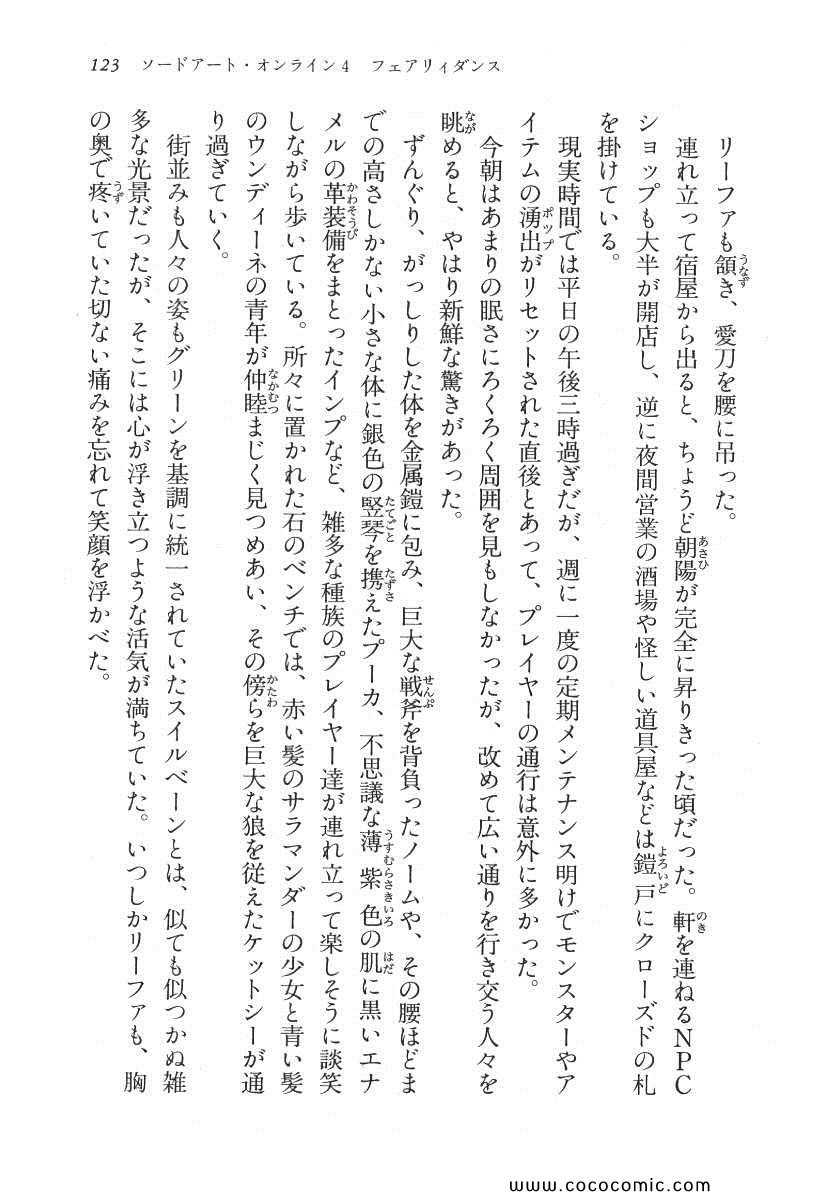 123　ソードアート・オンライン4　フェアリィダンス

リーファも頷き、愛刀を腰に吊った。

連れ立って宿屋から出ると、ちょうど朝陽が完全に昇りきった頃だった。軒を連ねるNPCショップも大半が開店し、逆に夜間営業の酒場や怪しい道具屋などは鎧戸にクローズドの札を掛けている。

現実時間では平日の午後三時過ぎだが、週に一度の定期メンテナンス明けでモンスターやアイテムの湧出がリセットされた直後とあって、プレイヤーの通行は意外に多かった。

今朝はあまりの眠さにろくろく周囲を見もしなかったが、改めて広い通りを行き交う人々を眺めると、やはり新鮮な驚きがあった。

ずんぐり、がっしりした体を金属鎧に包み、巨大な戦斧を背負ったノームや、その腰ほどまでの高さしかない小さな体に銀色の竪琴を携えたプーカ、不思議な薄紫色の肌に黒いエナメルの革装備をまとったインプなど、雑多な種族のプレイヤー達が連れ立って楽しそうに談笑しながら歩いている。所々に置かれた石のベンチでは、赤い髪のサラマンダーの少女と青い髪のウンディーネの青年が仲睦まじく見つめあい、その傍らを巨大な狼を従えたケットシーが通り過ぎていく。

街並みも人々の姿もグリーンを基調に統一されていたスイルベーンとは、似ても似つかぬ雑多な光景だったが、そこには心が浮き立つような活気が満ちていた。いつしかリーファも、胸の奥で疼いていた切ない痛みを忘れて笑顔を浮かべた。

www.cococomic.com